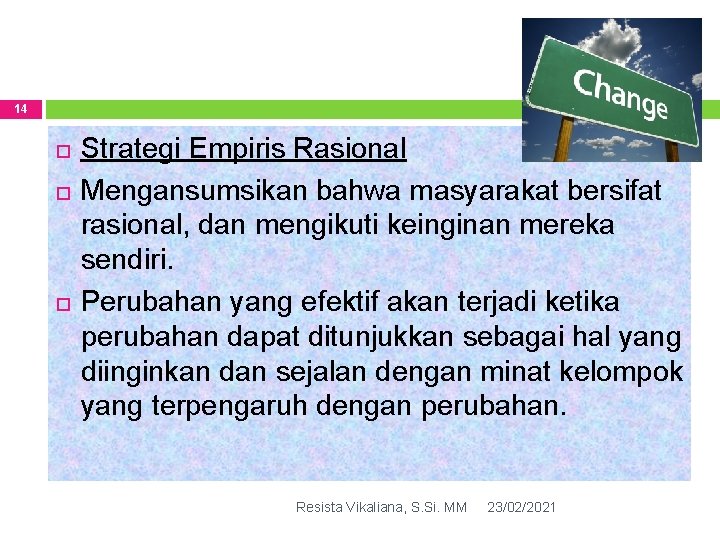 14

Change

Strategi Empiris Rasional

Mengansumsikan bahwa masyarakat bersifat rasional, dan mengikuti keinginan mereka sendiri.

Perubahan yang efektif akan terjadi ketika perubahan dapat ditunjukkan sebagai hal yang diinginkan dan sejalan dengan minat kelompok yang terpengaruh dengan perubahan.

Resista Vikaliana, S.Si. MM 23/02/2021